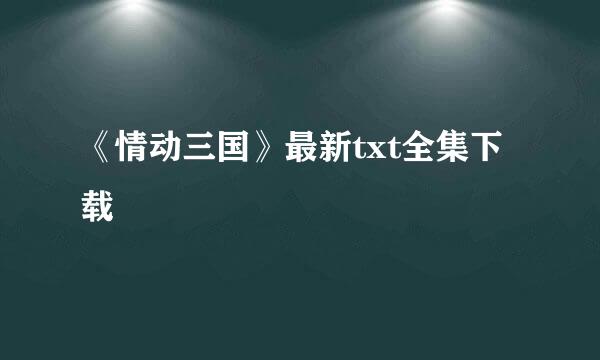 《情动三国》最新txt全集下载